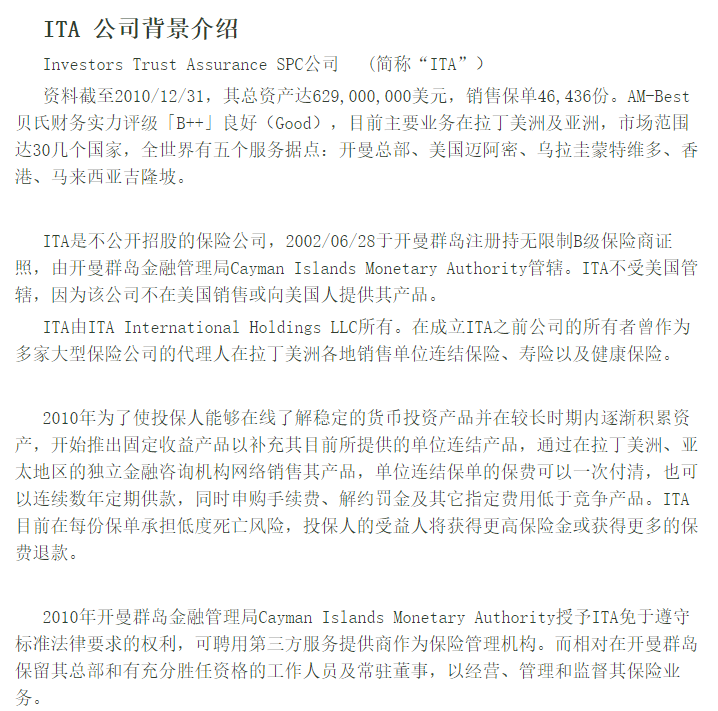 ITA 公司背景介绍

Investors Trust Assurance SPC公司 （简称“ITA”）

资料截至2010/12/31，其总资产达629,000,000美元，销售保单46,436份。AM-Best贝氏财务实力评级「B++」良好（Good），目前主要业务在拉丁美洲及亚洲，市场范围达30几个国家，全世界有五个服务据点：开曼总部、美国迈阿密、乌拉圭蒙特维多、香港、马来西亚吉隆坡。

ITA是不公开招股的保险公司，2002/06/28于开曼群岛注册持无限制B级保险商证照，由开曼群岛金融管理局Cayman Islands Monetary Authority管辖。ITA不受美国管辖，因为该公司不在美国销售或向美国人提供其产品。

ITA由ITA International Holdings LLC所有。在成立ITA之前公司的所有者曾作为多家大型保险公司的代理人在拉丁美洲各地销售单位连结保险、寿险以及健康保险。

2010年为了使投保人能够在线了解稳定的货币投资产品并在较长时期内逐渐积累资产，开始推出固定收益产品以补充其目前所提供的单位连结产品，通过在拉丁美洲、亚太地区的独立金融咨询机构网络销售其产品，单位连结保单的保费可以一次付清，也可以连续数年定期供款，同时申购手续费、解约罚金及其它指定费用低于竞争产品。ITA目前在每份保单承担低度死亡风险，投保人的受益人将获得更高保险金或获得更多的保费退款。

2010年开曼群岛金融管理局Cayman Islands Monetary Authority授予ITA免于遵守标准法律要求的权利，可聘用第三方服务提供商作为保险管理机构。而相对在开曼群岛保留其总部和有充分胜任资格的工作人员及常驻董事，以经营、管理和监督其保险业务。